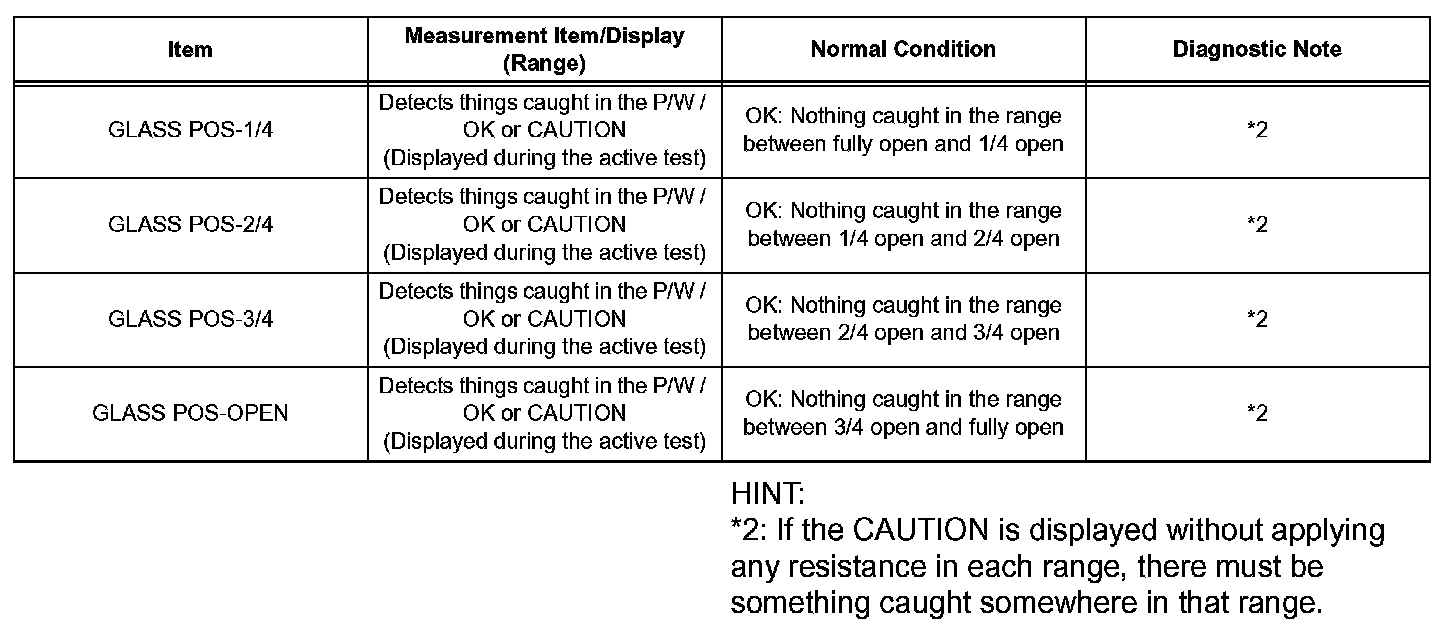 | Item | Measurement Item/Display (Range) | Normal Condition | Diagnostic Note |
|---|---|---|---|
| GLASS POS-1/4 | Detects things caught in the P/W / OK or CAUTION (Displayed during the active test) | OK: Nothing caught in the range between fully open and 1/4 open | *2 |
| GLASS POS-2/4 | Detects things caught in the P/W / OK or CAUTION (Displayed during the active test) | OK: Nothing caught in the range between 1/4 open and 2/4 open | *2 |
| GLASS POS-3/4 | Detects things caught in the P/W / OK or CAUTION (Displayed during the active test) | OK: Nothing caught in the range between 2/4 open and 3/4 open | *2 |
| GLASS POS-OPEN | Detects things caught in the P/W / OK or CAUTION (Displayed during the active test) | OK: Nothing caught in the range between 3/4 open and fully open | *2 |

HINT:
*2: If the CAUTION is displayed without applying any resistance in each range, there must be something caught somewhere in that range.